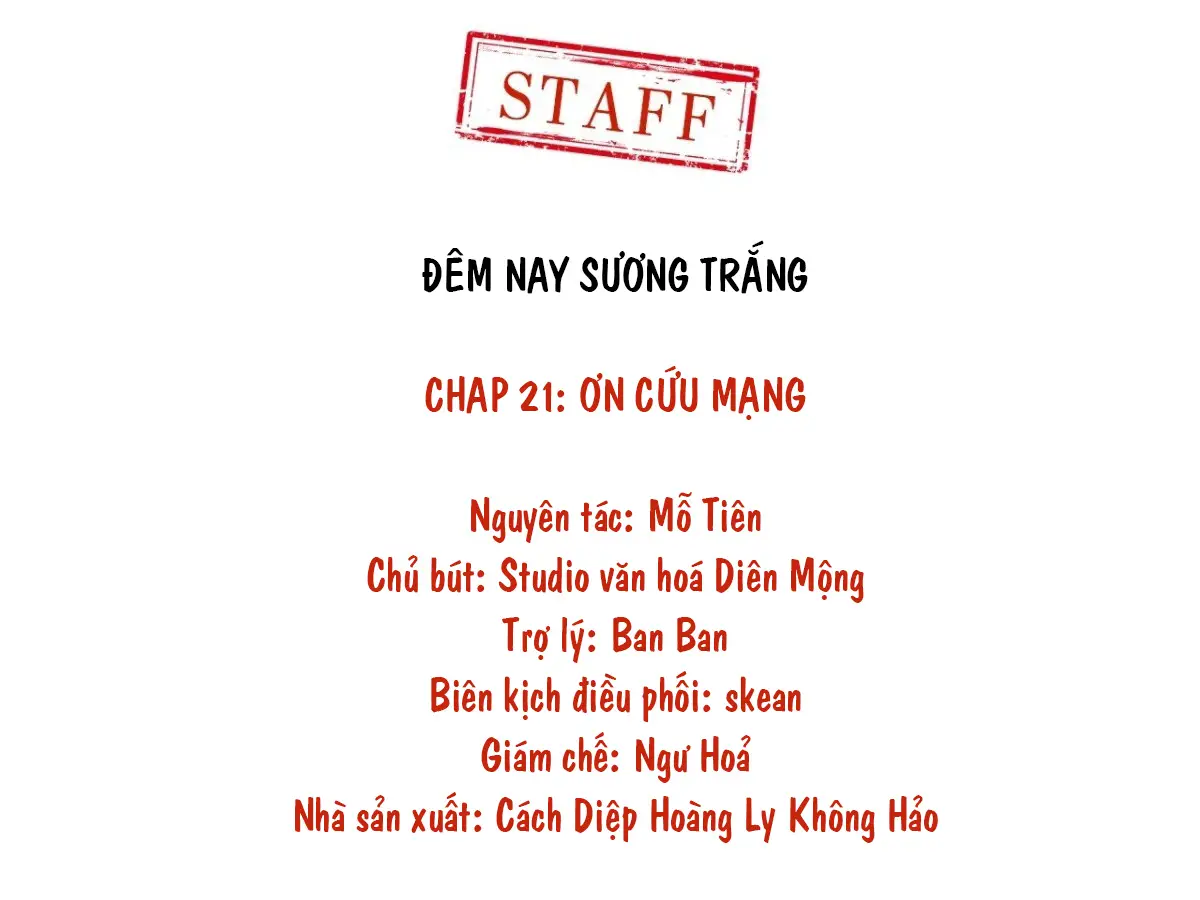 STAFF

ĐÊM NAY SƯƠNG TRẮNG

CHAP 21: ƠN CỨU MẠNG

Nguyên tác: Mỗ Tiên
Chủ bút: Studio văn hoá Diên Mộng
Trợ lý: Ban Ban
Biên kịch điều phối: skean
Giám chế: Ngư Hoả
Nhà sản xuất: Cách Diệp Hoàng Ly Không Hảo